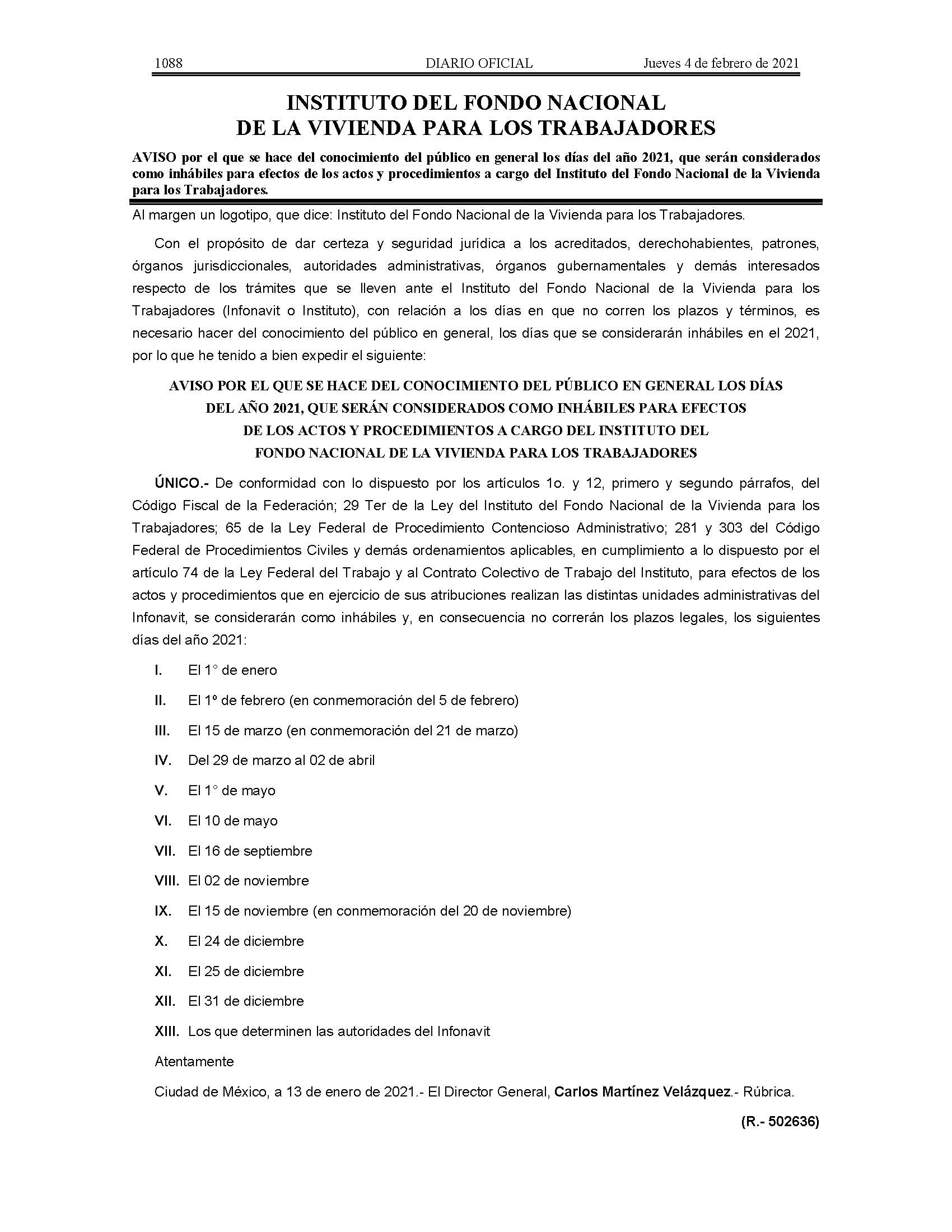 1088 DIARIO OFICIAL Jueves 4 de febrero de 2021

INSTITUTO DEL FONDO NACIONAL DE LA VIVIENDA PARA LOS TRABAJADORES

AVISO por el que se hace del conocimiento del público en general los días del año 2021, que serán considerados como inhábiles para efectos de los actos y procedimientos a cargo del Instituto del Fondo Nacional de la Vivienda para los Trabajadores.

Al margen un logotipo, que dice: Instituto del Fondo Nacional de la Vivienda para los Trabajadores.

Con el propósito de dar certeza y seguridad jurídica a los acreditados, derechohabientes, patrones, órganos jurisdiccionales, autoridades administrativas, órganos gubernamentales y demás interesados respecto de los trámites que se lleven ante el Instituto del Fondo Nacional de la Vivienda para los Trabajadores (Infonavit o Instituto), con relación a los días en que no corren los plazos y términos, es necesario hacer del conocimiento del público en general, los días que se considerarán inhábiles en el 2021, por lo que he tenido a bien expedir el siguiente:

AVISO POR EL QUE SE HACE DEL CONOCIMIENTO DEL PÚBLICO EN GENERAL LOS DÍAS DEL AÑO 2021, QUE SERÁN CONSIDERADOS COMO INHÁBILES PARA EFECTOS DE LOS ACTOS Y PROCEDIMIENTOS A CARGO DEL INSTITUTO DEL FONDO NACIONAL DE LA VIVIENDA PARA LOS TRABAJADORES

ÚNICO.- De conformidad con lo dispuesto por los artículos 1o. y 12, primero y segundo párrafos, del Código Fiscal de la Federación; 29 Ter de la Ley del Instituto del Fondo Nacional de la Vivienda para los Trabajadores; 65 de la Ley Federal de Procedimiento Contencioso Administrativo; 281 y 303 del Código Federal de Procedimientos Civiles y demás ordenamientos aplicables, en cumplimiento a lo dispuesto por el artículo 74 de la Ley Federal del Trabajo y al Contrato Colectivo de Trabajo del Instituto, para efectos de los actos y procedimientos que en ejercicio de sus atribuciones realizan las distintas unidades administrativas del Infonavit, se considerarán como inhábiles y, en consecuencia no correrán los plazos legales, los siguientes días del año 2021:

I. El 1° de enero

II. El 1º de febrero (en conmemoración del 5 de febrero)

III. El 15 de marzo (en conmemoración del 21 de marzo)

IV. Del 29 de marzo al 02 de abril

V. El 1° de mayo

VI. El 10 de mayo

VII. El 16 de septiembre

VIII. El 02 de noviembre

IX. El 15 de noviembre (en conmemoración del 20 de noviembre)

X. El 24 de diciembre

XI. El 25 de diciembre

XII. El 31 de diciembre

XIII. Los que determinen las autoridades del Infonavit

Atentamente

Ciudad de México, a 13 de enero de 2021.- El Director General, Carlos Martínez Velázquez.- Rúbrica.

(R.- 502636)